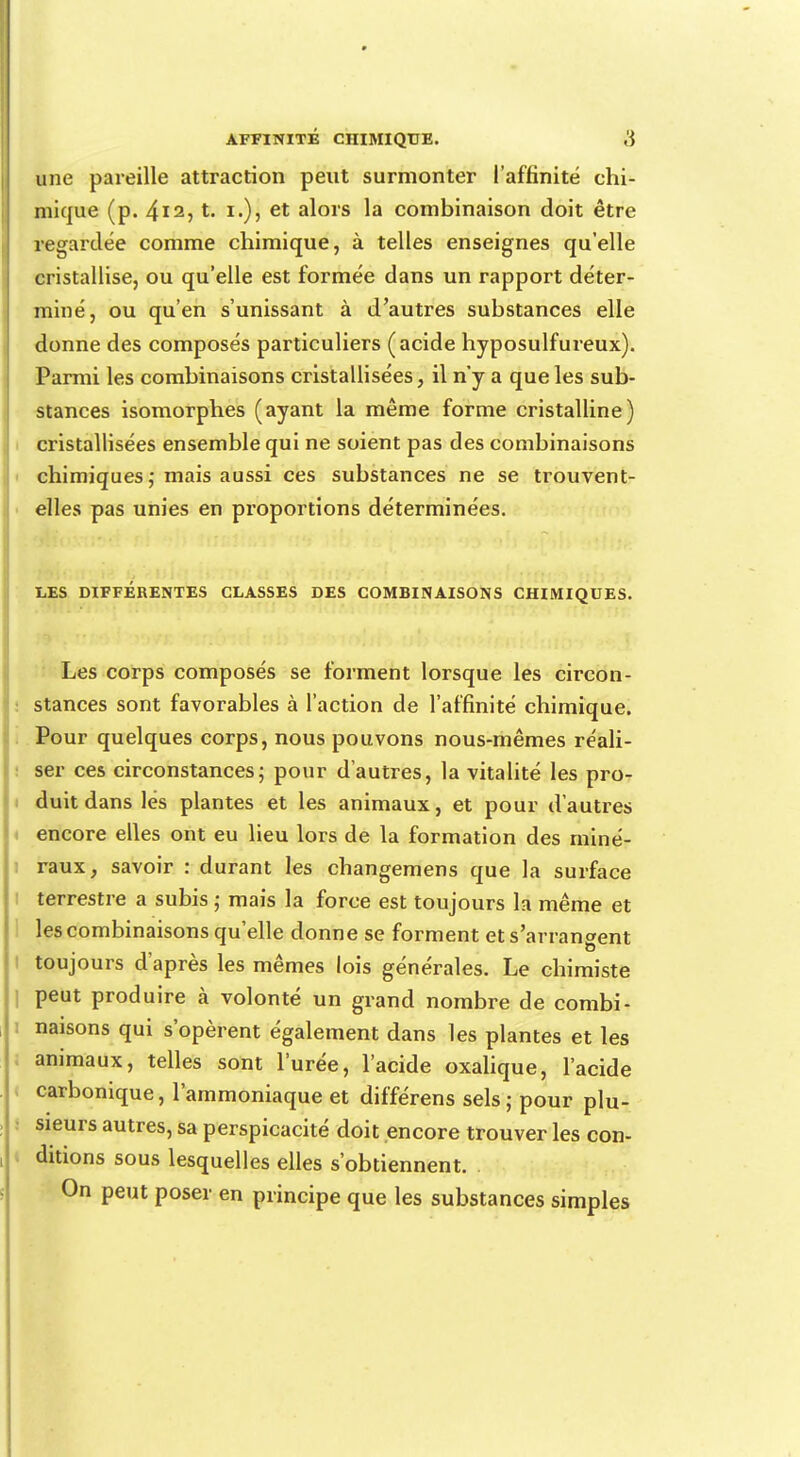 AFFINITÉ CHIMIQUE. 3

une pareille attraction peut surmonter l'affinité chimique (p. 412, t. 1.), et alors la combinaison doit être regardée comme chimique, à telles enseignes qu'elle cristallise, ou qu'elle est formée dans un rapport déterminé, ou qu'en s'unissant à d'autres substances elle donne des composés particuliers (acide hyposulfureux). Parmi les combinaisons cristallisées, il n'y a que les substances isomorphes (ayant la même forme cristalline) cristallisées ensemble qui ne soient pas des combinaisons chimiques; mais aussi ces substances ne se trouvent-elles pas unies en proportions déterminées.

LES DIFFÉRENTES CLASSES DES COMBINAISONS CHIMIQUES.

Les corps composés se forment lorsque les circonstances sont favorables à l'action de l'affinité chimique. Pour quelques corps, nous pouvons nous-mêmes réaliser ces circonstances; pour d'autres, la vitalité les produit dans les plantes et les animaux, et pour d'autres encore elles ont eu lieu lors de la formation des minéraux, savoir : durant les changemens que la surface terrestre a subis; mais la force est toujours la même et les combinaisons qu'elle donne se forment et s'arrangent toujours d'après les mêmes lois générales. Le chimiste peut produire à volonté un grand nombre de combinaisons qui s'opèrent également dans les plantes et les animaux, telles sont l'urée, l'acide oxalique, l'acide carbonique, l'ammoniaque et différens sels; pour plusieurs autres, sa perspicacité doit encore trouver les conditions sous lesquelles elles s'obtiennent.

On peut poser en principe que les substances simples